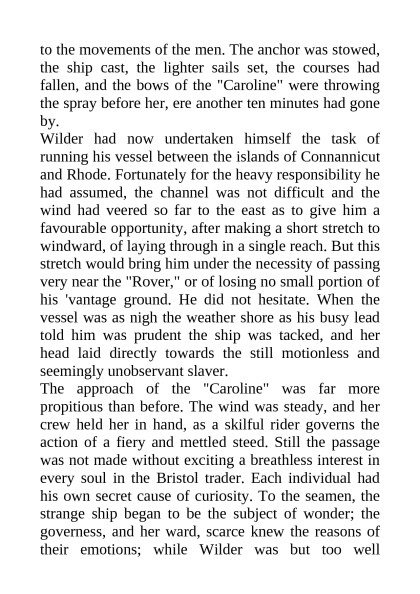 to the movements of the men. The anchor was stowed, the ship cast, the lighter sails set, the courses had fallen, and the bows of the "Caroline" were throwing the spray before her, ere another ten minutes had gone by.

Wilder had now undertaken himself the task of running his vessel between the islands of Connannicut and Rhode. Fortunately for the heavy responsibility he had assumed, the channel was not difficult and the wind had veered so far to the east as to give him a favourable opportunity, after making a short stretch to windward, of laying through in a single reach. But this stretch would bring him under the necessity of passing very near the "Rover," or of losing no small portion of his 'vantage ground. He did not hesitate. When the vessel was as nigh the weather shore as his busy lead told him was prudent the ship was tacked, and her head laid directly towards the still motionless and seemingly unobservant slaver.

The approach of the "Caroline" was far more propitious than before. The wind was steady, and her crew held her in hand, as a skilful rider governs the action of a fiery and mettled steed. Still the passage was not made without exciting a breathless interest in every soul in the Bristol trader. Each individual had his own secret cause of curiosity. To the seamen, the strange ship began to be the subject of wonder; the governess, and her ward, scarce knew the reasons of their emotions; while Wilder was but too well